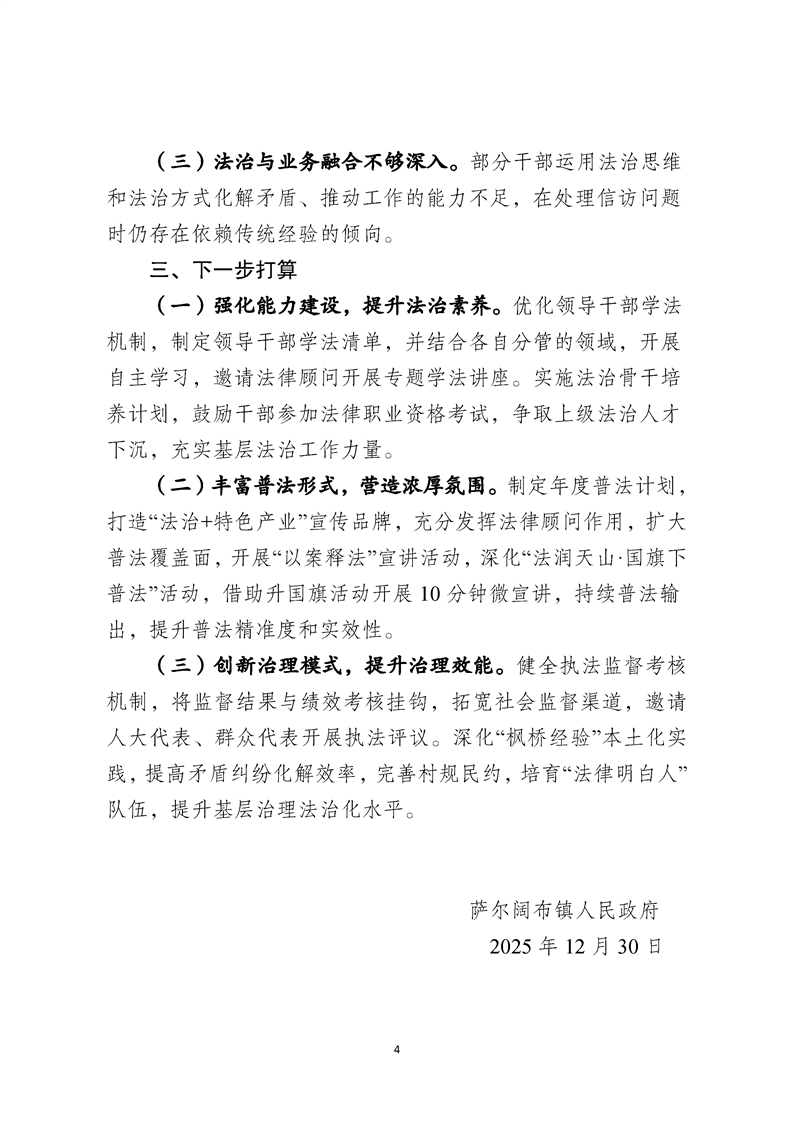 （三）法治与业务融合不够深入。部分干部运用法治思维和法治方式化解矛盾、推动工作的能力不足，在处理信访问题时仍存在依赖传统经验的倾向。

三、下一步打算

（一）强化能力建设，提升法治素养。优化领导干部学法机制，制定领导干部学法清单，并结合各自分管的领域，开展自主学习，邀请法律顾问开展专题学法讲座。实施法治骨干培养计划，鼓励干部参加法律职业资格考试，争取上级法治人才下沉，充实基层法治工作力量。

（二）丰富普法形式，营造浓厚氛围。制定年度普法计划，打造“法治+特色产业”宣传品牌，充分发挥法律顾问作用，扩大普法覆盖面，开展“以案释法”宣讲活动，深化“法润天山·国旗下普法”活动，借助升国旗活动开展10分钟微宣讲，持续普法输出，提升普法精准度和实效性。

（三）创新治理模式，提升治理效能。健全执法监督考核机制，将监督结果与绩效考核挂钩，拓宽社会监督渠道，邀请人大代表、群众代表开展执法评议。深化“枫桥经验”本土化实践，提高矛盾纠纷化解效率，完善村规民约，培育“法律明白人”队伍，提升基层治理法治化水平。

萨尔阔布镇人民政府
2025年12月30日

4